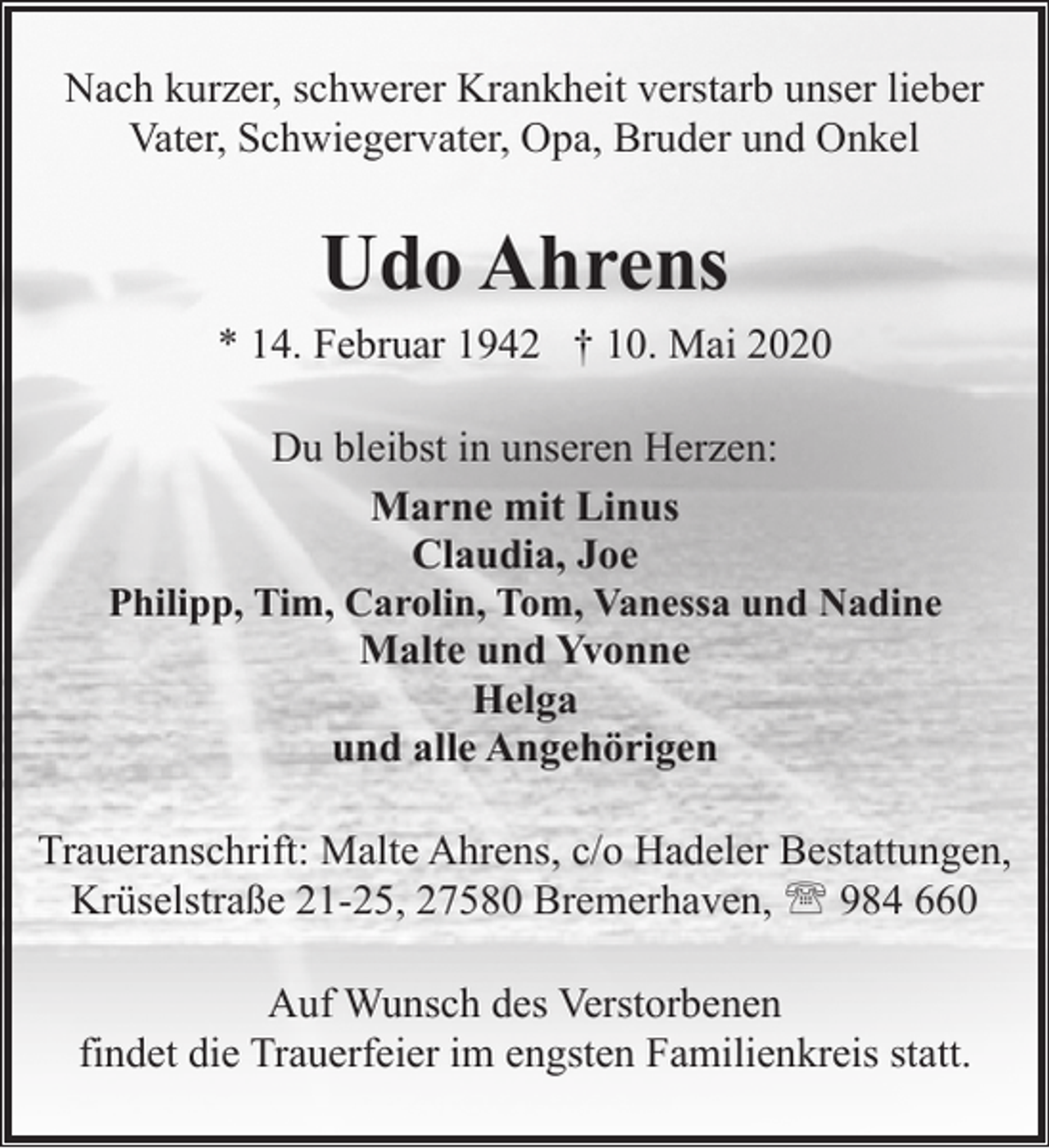 Nach kurzer, schwerer Krankheit verstarb unser lieber Vater, Schwiegervater, Opa, Bruder und Onkel

Udo Ahrens

* 14. Februar 1942 † 10. Mai 2020

Du bleibst in unseren Herzen:

Marne mit Linus
Claudia, Joe
Philipp, Tim, Carolin, Tom, Vanessa und Nadine
Malte und Yvonne
Helga
und alle Angehörigen

Traueranschrift: Malte Ahrens, c/o Hadeler Bestattungen, Krüselstraße 21-25, 27580 Bremerhaven, ☏ 984 660

Auf Wunsch des Verstorbenen findet die Trauerfeier im engsten Familienkreis statt.